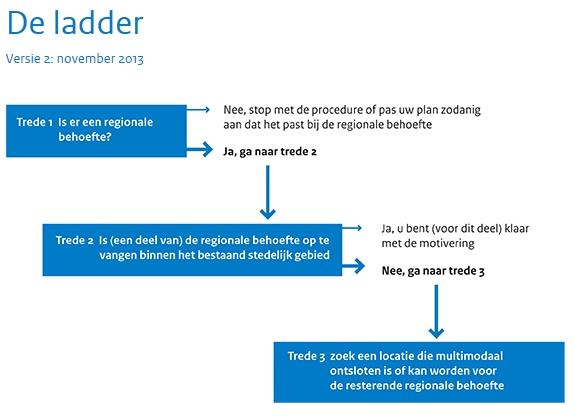 De ladder

Versie 2: november 2013

Trede 1 Is er een regionale behoefte?

Nee, stop met de procedure of pas uw plan zodanig aan dat het past bij de regionale behoefte

Ja, ga naar trede 2

Trede 2 Is (een deel van) de regionale behoefte op te vangen binnen het bestaand stedelijk gebied

Ja, u bent (voor dit deel) klaar met de motivering

Nee, ga naar trede 3

Trede 3 zoek een locatie die multimodaal ontsloten is of kan worden voor de resterende regionale behoefte